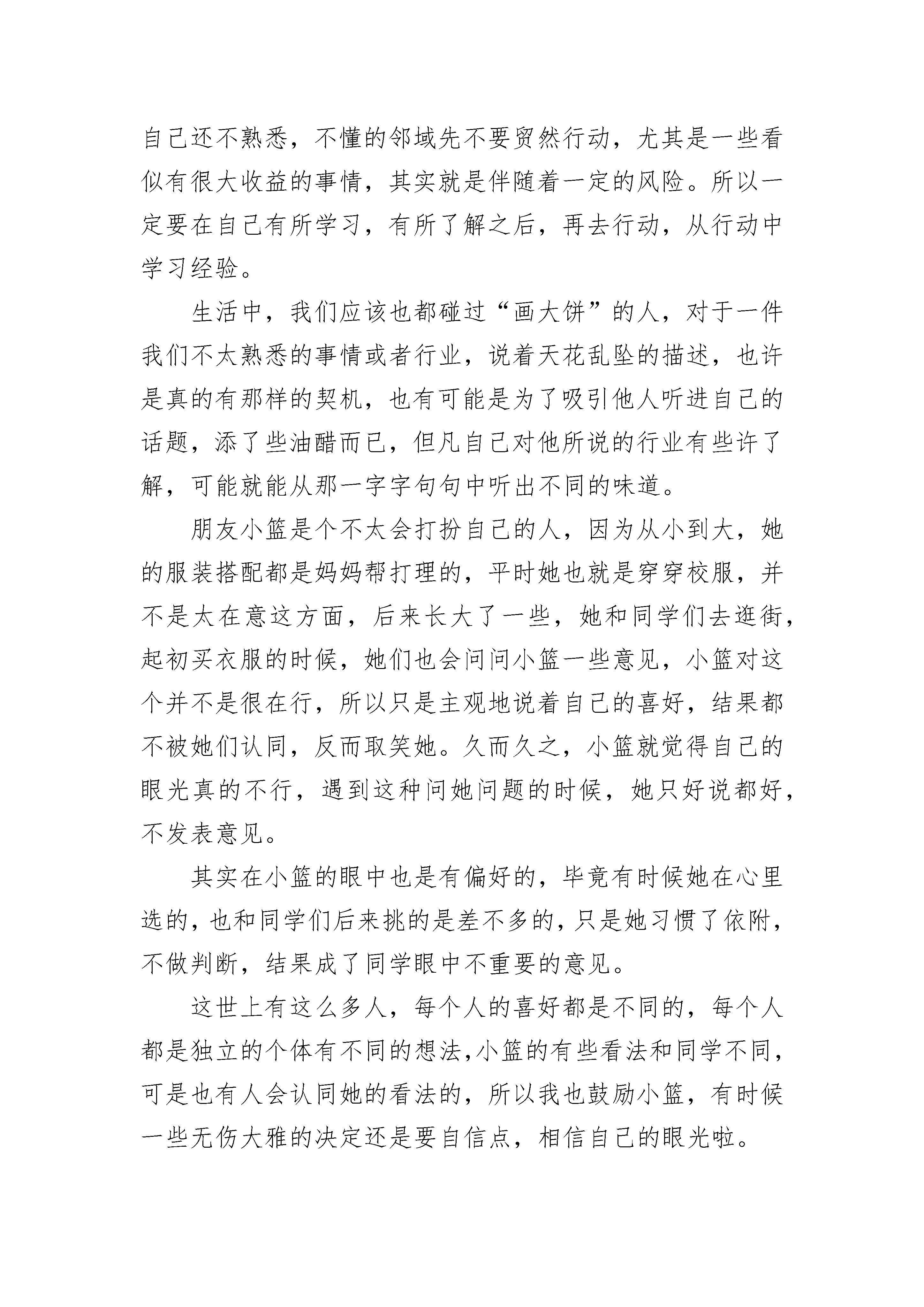 自己还不熟悉，不懂的邻域先不要贸然行动，尤其是一些看似有很大收益的事情，其实就是伴随着一定的风险。所以一定要在自己有所学习，有所了解之后，再去行动，从行动中学习经验。

生活中，我们应该也都碰过“画大饼”的人，对于一件我们不太熟悉的事情或者行业，说着天花乱坠的描述，也许是真的有那样的契机，也有可能是为了吸引他人听进自己的话题，添了些油醋而已，但凡自己对他所说的行业有些许了解，可能就能从那一字字句句中听出不同的味道。

朋友小篮是个不太会打扮自己的人，因为从小到大，她的服装搭配都是妈妈帮打理的，平时她也就是穿穿校服，并不是太在意这方面，后来长大了一些，她和同学们去逛街，起初买衣服的时候，她们也会问问小篮一些意见，小篮对这个并不是很在行，所以只是主观地说着自己的喜好，结果都不被她们认同，反而取笑她。久而久之，小篮就觉得自己的眼光真的不行，遇到这种问她问题的时候，她只好说都好，不发表意见。

其实在小篮的眼中也是有偏好的，毕竟有时候她在心里选的，也和同学们后来挑的是差不多的，只是她习惯了依附，不做判断，结果成了同学眼中不重要的意见。

这世上有这么多人，每个人的喜好都是不同的，每个人都是独立的个体有不同的想法,小篮的有些看法和同学不同，可是也有人会认同她的看法的，所以我也鼓励小篮，有时候一些无伤大雅的决定还是要自信点，相信自己的眼光啦。